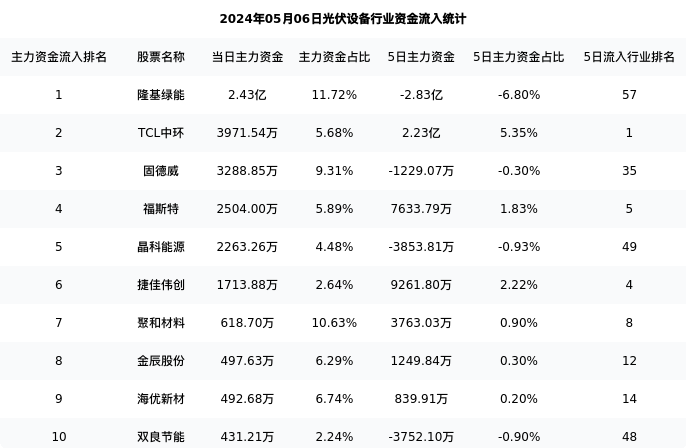 2024年05月06日光伏设备行业资金流入统计

| 主力资金流入排名 | 股票名称 | 当日主力资金 | 主力资金占比 | 5日主力资金 | 5日主力资金占比 | 5日流入行业排名 |
|---|---|---|---|---|---|---|
| 1 | 隆基绿能 | 2.43亿 | 11.72% | -2.83亿 | -6.80% | 57 |
| 2 | TCL中环 | 3971.54万 | 5.68% | 2.23亿 | 5.35% | 1 |
| 3 | 固德威 | 3288.85万 | 9.31% | -1229.07万 | -0.30% | 35 |
| 4 | 福斯特 | 2504.00万 | 5.89% | 7633.79万 | 1.83% | 5 |
| 5 | 晶科能源 | 2263.26万 | 4.48% | -3853.81万 | -0.93% | 49 |
| 6 | 捷佳伟创 | 1713.88万 | 2.64% | 9261.80万 | 2.22% | 4 |
| 7 | 聚和材料 | 618.70万 | 10.63% | 3763.03万 | 0.90% | 8 |
| 8 | 金辰股份 | 497.63万 | 6.29% | 1249.84万 | 0.30% | 12 |
| 9 | 海优新材 | 492.68万 | 6.74% | 839.91万 | 0.20% | 14 |
| 10 | 双良节能 | 431.21万 | 2.24% | -3752.10万 | -0.90% | 48 |